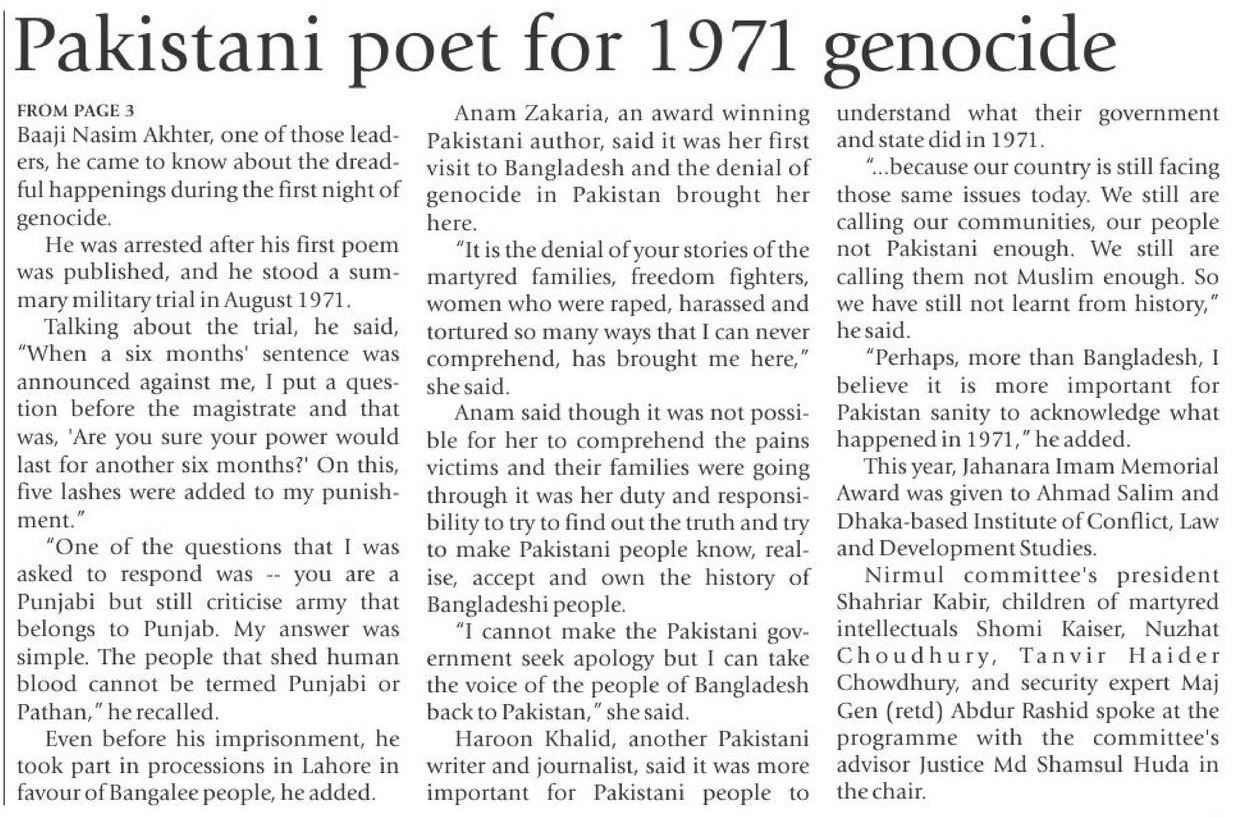 Pakistani poet for 1971 genocide

FROM PAGE 3
Baaji Nasim Akhter, one of those leaders, he came to know about the dreadful happenings during the first night of genocide.

He was arrested after his first poem was published, and he stood a summary military trial in August 1971.

Talking about the trial, he said, "When a six months' sentence was announced against me, I put a question before the magistrate and that was, 'Are you sure your power would last for another six months?' On this, five lashes were added to my punishment."

"One of the questions that I was asked to respond was -- you are a Punjabi but still criticise army that belongs to Punjab. My answer was simple. The people that shed human blood cannot be termed Punjabi or Pathan," he recalled.

Even before his imprisonment, he took part in processions in Lahore in favour of Bangalee people, he added.

Anam Zakaria, an award winning Pakistani author, said it was her first visit to Bangladesh and the denial of genocide in Pakistan brought her here.

"It is the denial of your stories of the martyred families, freedom fighters, women who were raped, harassed and tortured so many ways that I can never comprehend, has brought me here," she said.

Anam said though it was not possible for her to comprehend the pains victims and their families were going through it was her duty and responsibility to try to find out the truth and try to make Pakistani people know, realise, accept and own the history of Bangladeshi people.

"I cannot make the Pakistani government seek apology but I can take the voice of the people of Bangladesh back to Pakistan," she said.

Haroon Khalid, another Pakistani writer and journalist, said it was more important for Pakistani people to understand what their government and state did in 1971.

"...because our country is still facing those same issues today. We still are calling our communities, our people not Pakistani enough. We still are calling them not Muslim enough. So we have still not learnt from history," he said.

"Perhaps, more than Bangladesh, I believe it is more important for Pakistan sanity to acknowledge what happened in 1971," he added.

This year, Jahanara Imam Memorial Award was given to Ahmad Salim and Dhaka-based Institute of Conflict, Law and Development Studies.

Nirmul committee's president Shahriar Kabir, children of martyred intellectuals Shomi Kaiser, Nuzhat Choudhury, Tanvir Haider Chowdhury, and security expert Maj Gen (retd) Abdur Rashid spoke at the programme with the committee's advisor Justice Md Shamsul Huda in the chair.